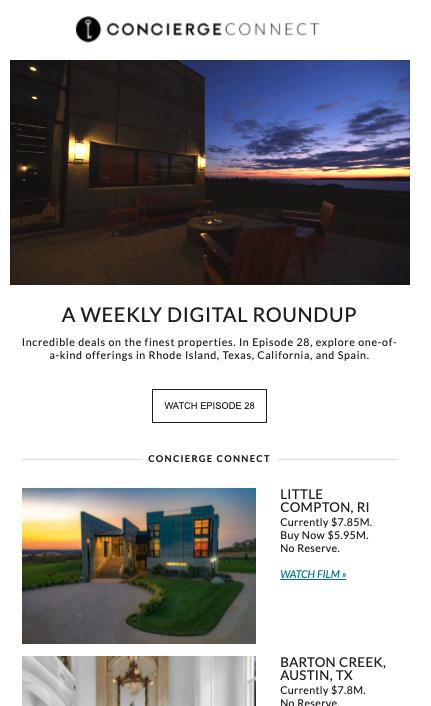 CONCIERGECONNECT

A WEEKLY DIGITAL ROUNDUP

Incredible deals on the finest properties. In Episode 28, explore one-of-a-kind offerings in Rhode Island, Texas, California, and Spain.

WATCH EPISODE 28

CONCIERGE CONNECT

LITTLE COMPTON, RI
Currently $7.85M.
Buy Now $5.95M.
No Reserve.

WATCH FILM »

BARTON CREEK, AUSTIN, TX
Currently $7.8M.
No Reserve.